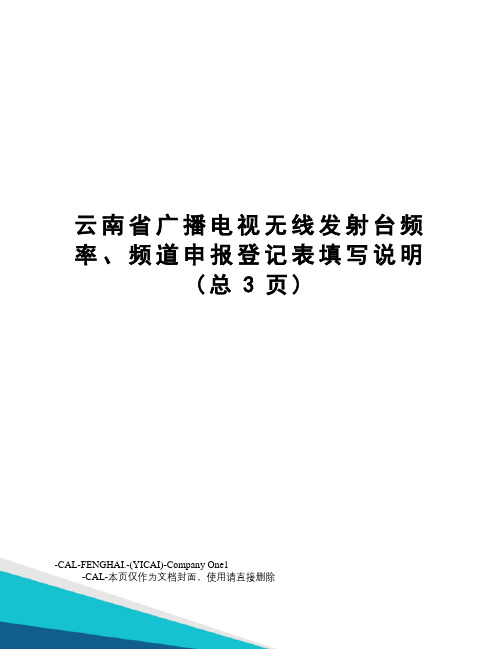 云南省广播电视无线发射台频率、频道申报登记表填写说明（总 3 页）

-CAL-FENGHAI.-(YICAI)-Company One1
-CAL-本页仅作为文档封面，使用请直接删除